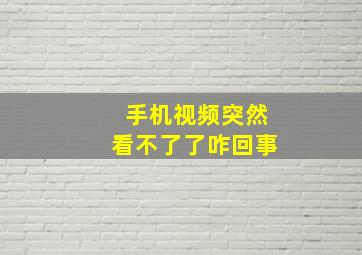 手机视频突然
看不了了咋回事